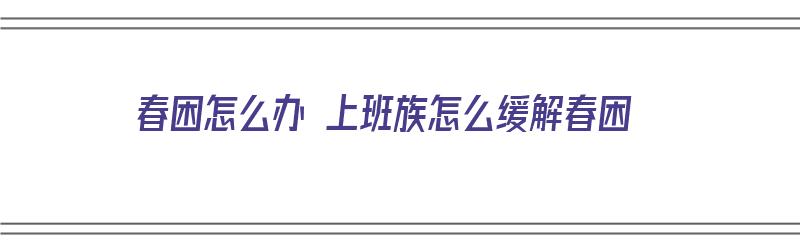 春困怎么办 上班族怎么缓解春困